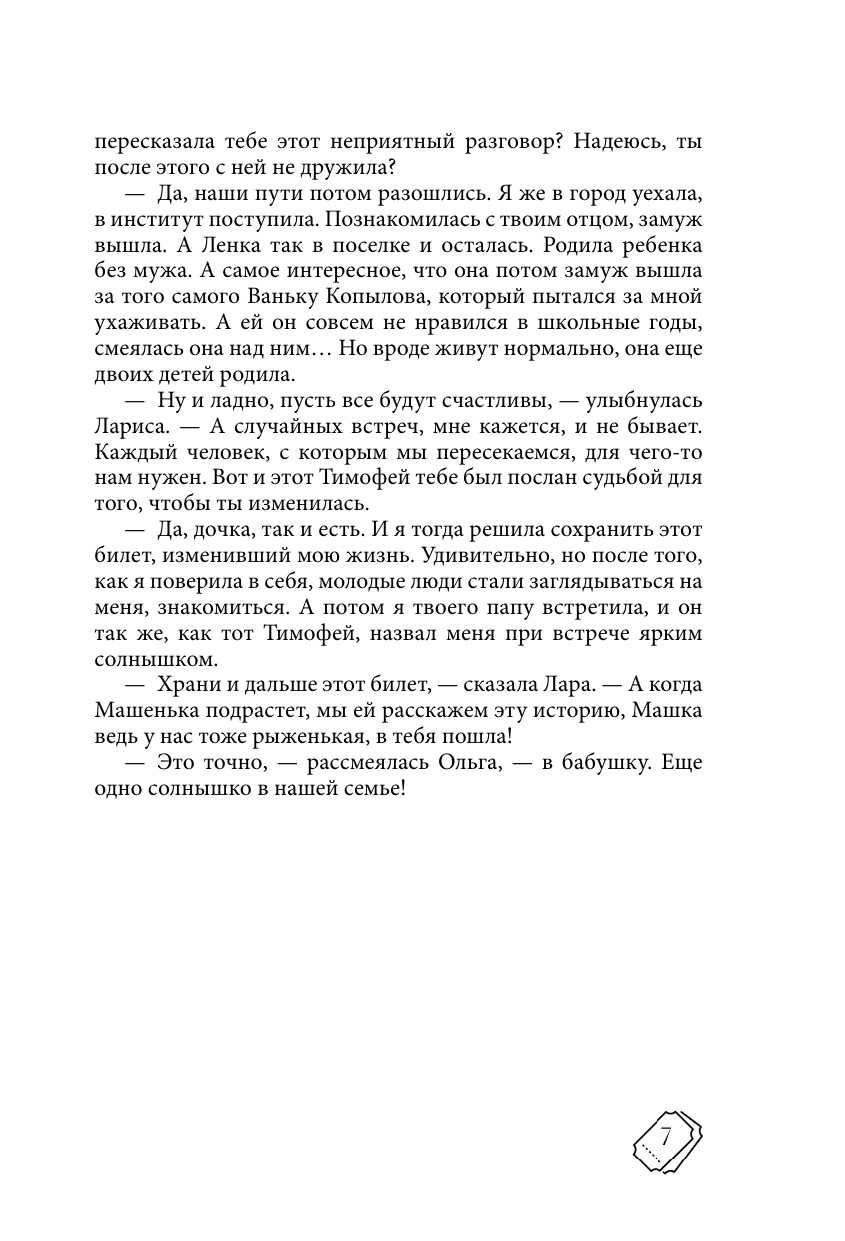 пересказала тебе этот неприятный разговор? Надеюсь, ты после этого с ней не дружила?

— Да, наши пути потом разошлись. Я же в город уехала, в институт поступила. Познакомилась с твоим отцом, замуж вышла. А Ленка так в поселке и осталась. Родила ребенка без мужа. А самое интересное, что она потом замуж вышла за того самого Ваньку Копылова, который пытался за мной ухаживать. А ей он совсем не нравился в школьные годы, смеялась она над ним… Но вроде живут нормально, она еще двоих детей родила.

— Ну и ладно, пусть все будут счастливы, — улыбнулась Лариса. — А случайных встреч, мне кажется, и не бывает. Каждый человек, с которым мы пересекаемся, для чего-то нам нужен. Вот и этот Тимофей тебе был послан судьбой для того, чтобы ты изменилась.

— Да, дочка, так и есть. И я тогда решила сохранить этот билет, изменивший мою жизнь. Удивительно, но после того, как я поверила в себя, молодые люди стали заглядываться на меня, знакомиться. А потом я твоего папу встретила, и он так же, как тот Тимофей, назвал меня при встрече ярким солнышком.

— Храни и дальше этот билет, — сказала Лара. — А когда Машенька подрастет, мы ей расскажем эту историю, Машка ведь у нас тоже рыженькая, в тебя пошла!

— Это точно, — рассмеялась Ольга, — в бабушку. Еще одно солнышко в нашей семье!

7